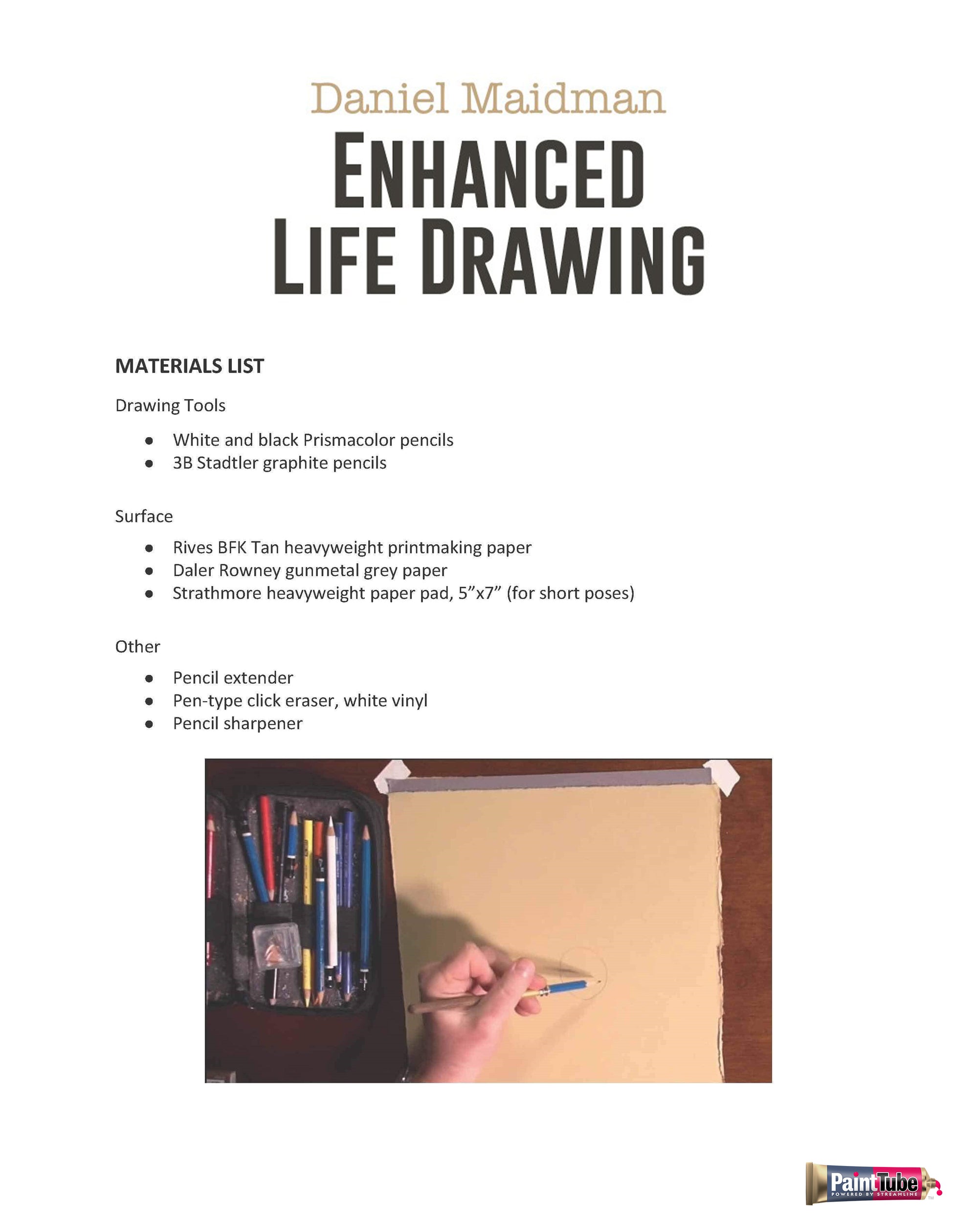 Daniel Maidman

ENHANCED LIFE DRAWING

MATERIALS LIST

Drawing Tools

- White and black Prismacolor pencils
- 3B Stadtler graphite pencils

Surface

- Rives BFK Tan heavyweight printmaking paper
- Daler Rowney gunmetal grey paper
- Strathmore heavyweight paper pad, 5”x7” (for short poses)

Other

- Pencil extender
- Pen-type click eraser, white vinyl
- Pencil sharpener

PaintTube
POWERED BY STREAMLINE